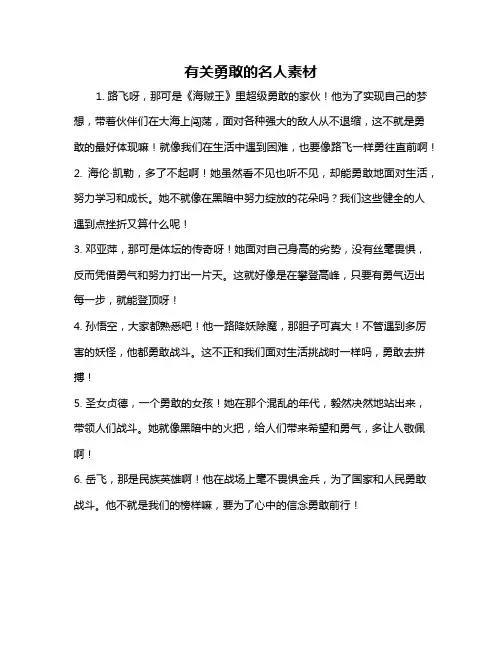 有关勇敢的名人素材

1. 路飞呀，那可是《海贼王》里超级勇敢的家伙！他为了实现自己的梦想，带着伙伴们在大海上闯荡，面对各种强大的敌人从不退缩，这不就是勇敢的最好体现嘛！就像我们在生活中遇到困难，也要像路飞一样勇往直前啊！

2. 海伦·凯勒，多了不起啊！她虽然看不见也听不见，却能勇敢地面对生活，努力学习和成长。她不就像在黑暗中努力绽放的花朵吗？我们这些健全的人遇到点挫折又算什么呢！

3. 邓亚萍，那可是体坛的传奇呀！她面对自己身高的劣势，没有丝毫畏惧，反而凭借勇气和努力打出一片天。这就好像是在攀登高峰，只要有勇气迈出每一步，就能登顶呀！

4. 孙悟空，大家都熟悉吧！他一路降妖除魔，那胆子可真大！不管遇到多厉害的妖怪，他都勇敢战斗。这不正和我们面对生活挑战时一样吗，勇敢去拼搏！

5. 圣女贞德，一个勇敢的女孩！她在那个混乱的年代，毅然决然地站出来，带领人们战斗。她就像黑暗中的火把，给人们带来希望和勇气，多让人敬佩啊！

6. 岳飞，那是民族英雄啊！他在战场上毫不畏惧金兵，为了国家和人民勇敢战斗。他不就是我们的榜样嘛，要为了心中的信念勇敢前行！